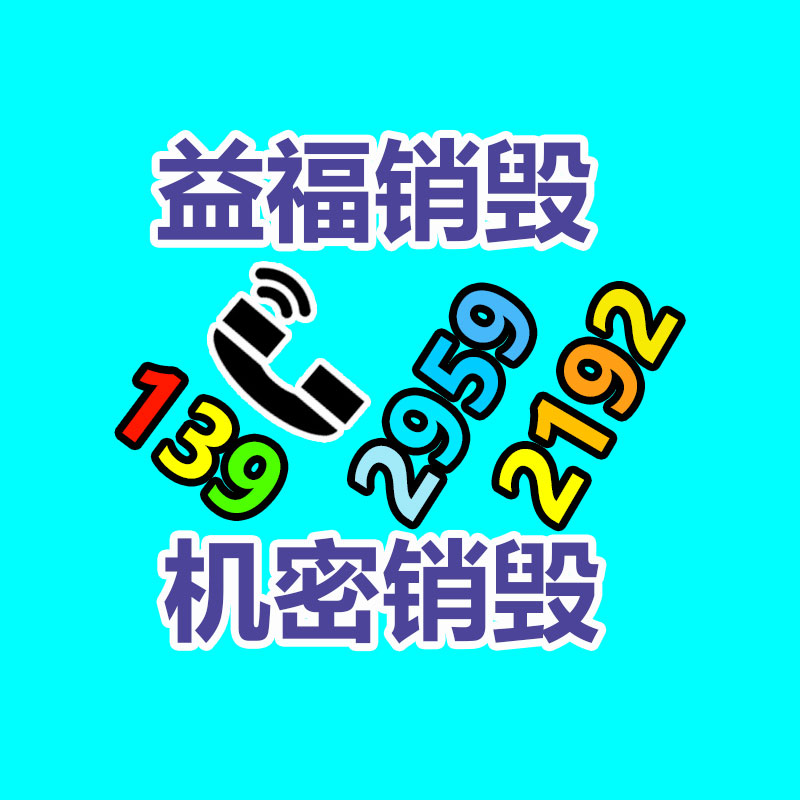 益福销毁

139 2959 2192

机密销毁